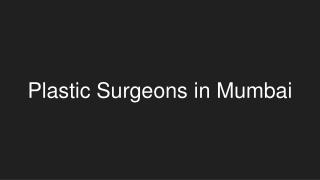 Plastic Surgeons in Mumbai